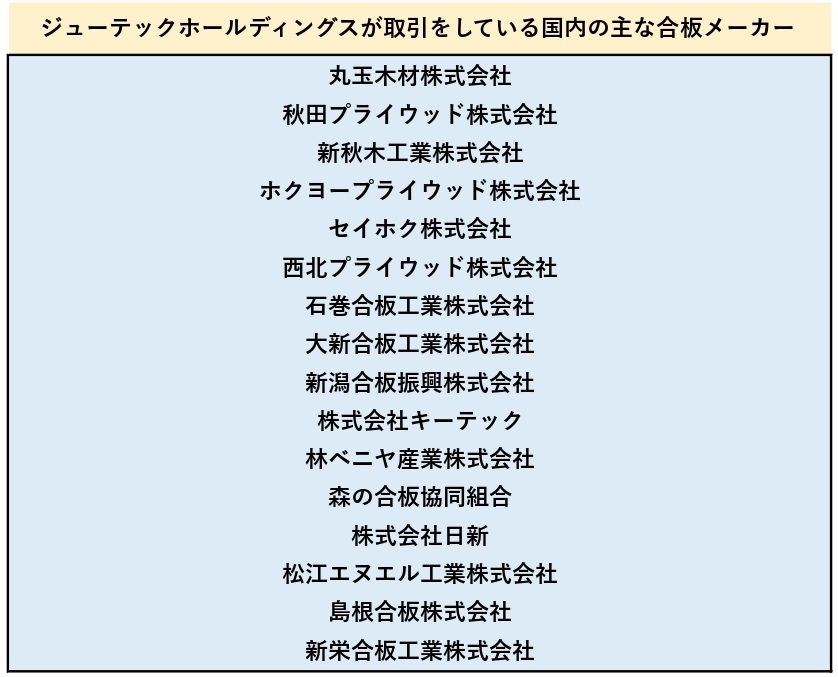 ジューテックホールディングスが取引をしている国内の主な合板メーカー

丸玉木材株式会社

秋田プライウッド株式会社

新秋木工業株式会社

ホクヨープライウッド株式会社

セイホク株式会社

西北プライウッド株式会社

石巻合板工業株式会社

大新合板工業株式会社

新潟合板振興株式会社

株式会社キーテック

林ベニヤ産業株式会社

森の合板協同組合

株式会社日新

松江エヌエル工業株式会社

島根合板株式会社

新栄合板工業株式会社